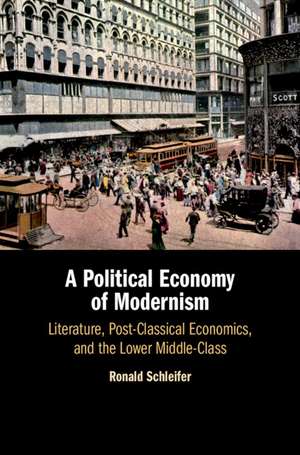 SCOTT

A Political Economy of Modernism

Literature, Post-Classical Economics, and the Lower Middle-Class

Ronald Schleifer